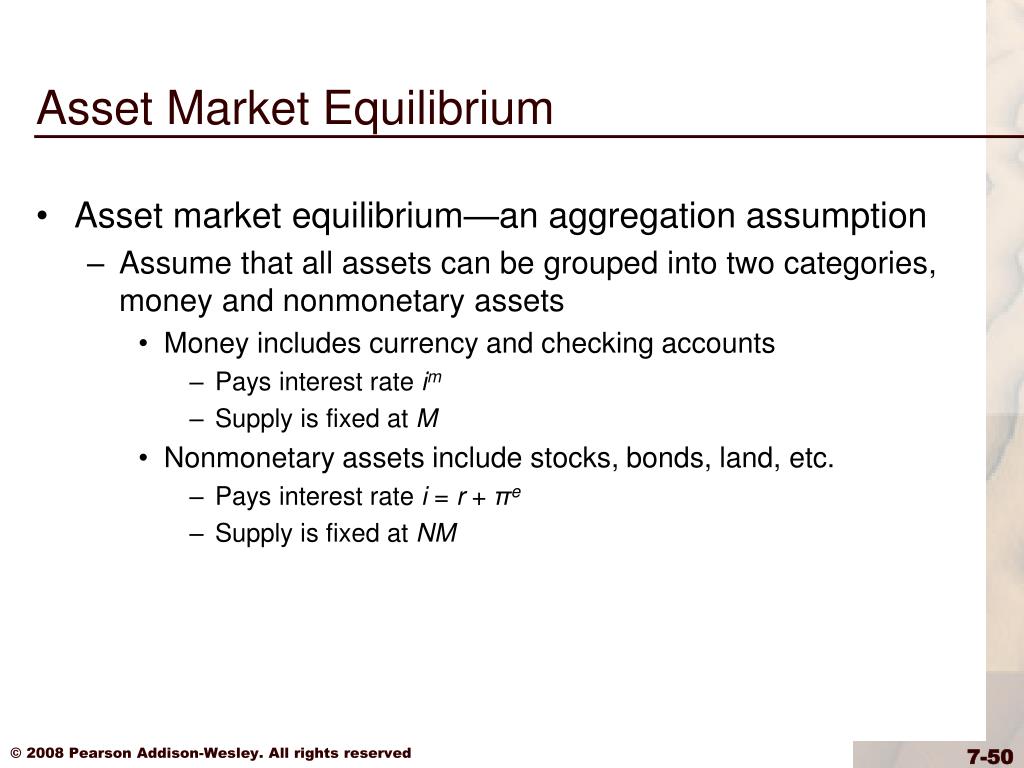 Asset Market Equilibrium

• Asset market equilibrium—an aggregation assumption
– Assume that all assets can be grouped into two categories, money and nonmonetary assets
• Money includes currency and checking accounts
– Pays interest rate $i^m$
– Supply is fixed at $M$
• Nonmonetary assets include stocks, bonds, land, etc.
– Pays interest rate $i = r + \pi^e$
– Supply is fixed at $NM$

© 2008 Pearson Addison-Wesley. All rights reserved

7-50